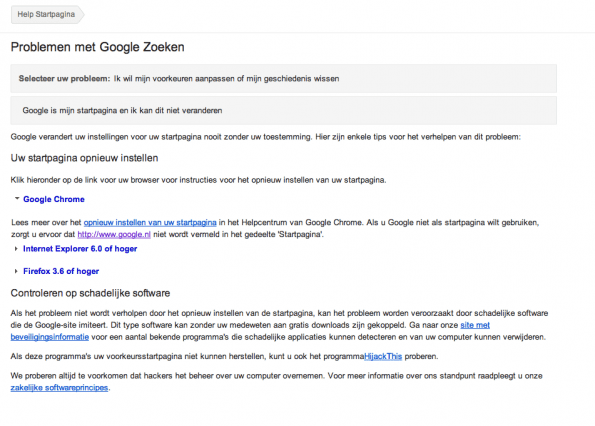 Help Startpagina

Problemen met Google Zoeken

Selecteer uw probleem: Ik wil mijn voorkeuren aanpassen of mijn geschiedenis wissen

Google is mijn startpagina en ik kan dit niet veranderen

Google verandert uw instellingen voor uw startpagina nooit zonder uw toestemming. Hier zijn enkele tips voor het verhelpen van dit probleem:

Uw startpagina opnieuw instellen

Klik hieronder op de link voor uw browser voor instructies voor het opnieuw instellen van uw startpagina.

Google Chrome

Lees meer over het opnieuw instellen van uw startpagina in het Helpcentrum van Google Chrome. Als u Google niet als startpagina wilt gebruiken, zorgt u ervoor dat http://www.google.nl niet wordt vermeld in het gedeelte 'Startpagina'.

Internet Explorer 6.0 of hoger

Firefox 3.6 of hoger

Controleren op schadelijke software

Als het probleem niet wordt verholpen door het opnieuw instellen van de startpagina, kan het probleem worden veroorzaakt door schadelijke software die de Google-site imiteert. Dit type software kan zonder uw medeweten aan gratis downloads zijn gekoppeld. Ga naar onze site met beveiligingsinformatie voor een aantal bekende programma's die schadelijke applicaties kunnen detecteren en van uw computer kunnen verwijderen.

Als deze programma's uw voorkeursstartpagina niet kunnen herstellen, kunt u ook het programmaHijackThis proberen.

We proberen altijd te voorkomen dat hackers het beheer over uw computer overnemen. Voor meer informatie over ons standpunt raadpleegt u onze zakelijke softwareprincipes.